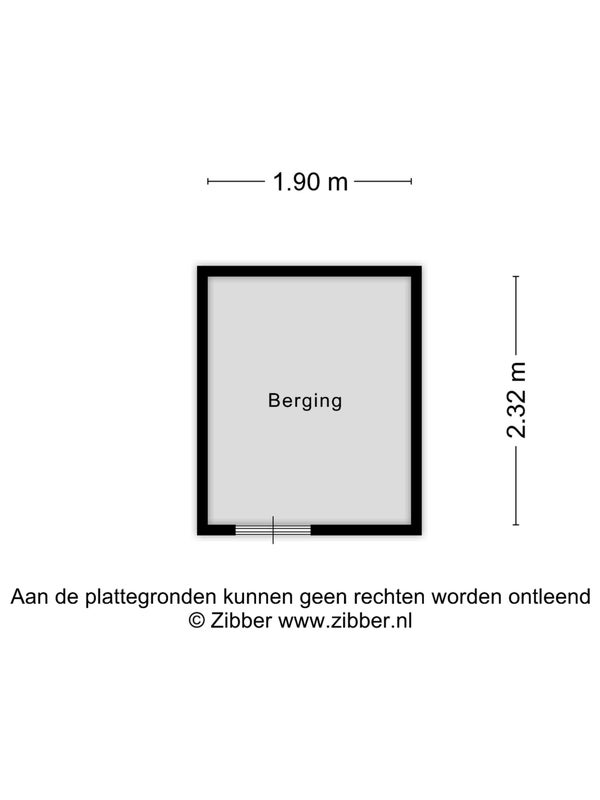 1.90 m

Berging

2.32 m

Aan de plattegronden kunnen geen rechten worden ontleend
© Zibber www.zibber.nl